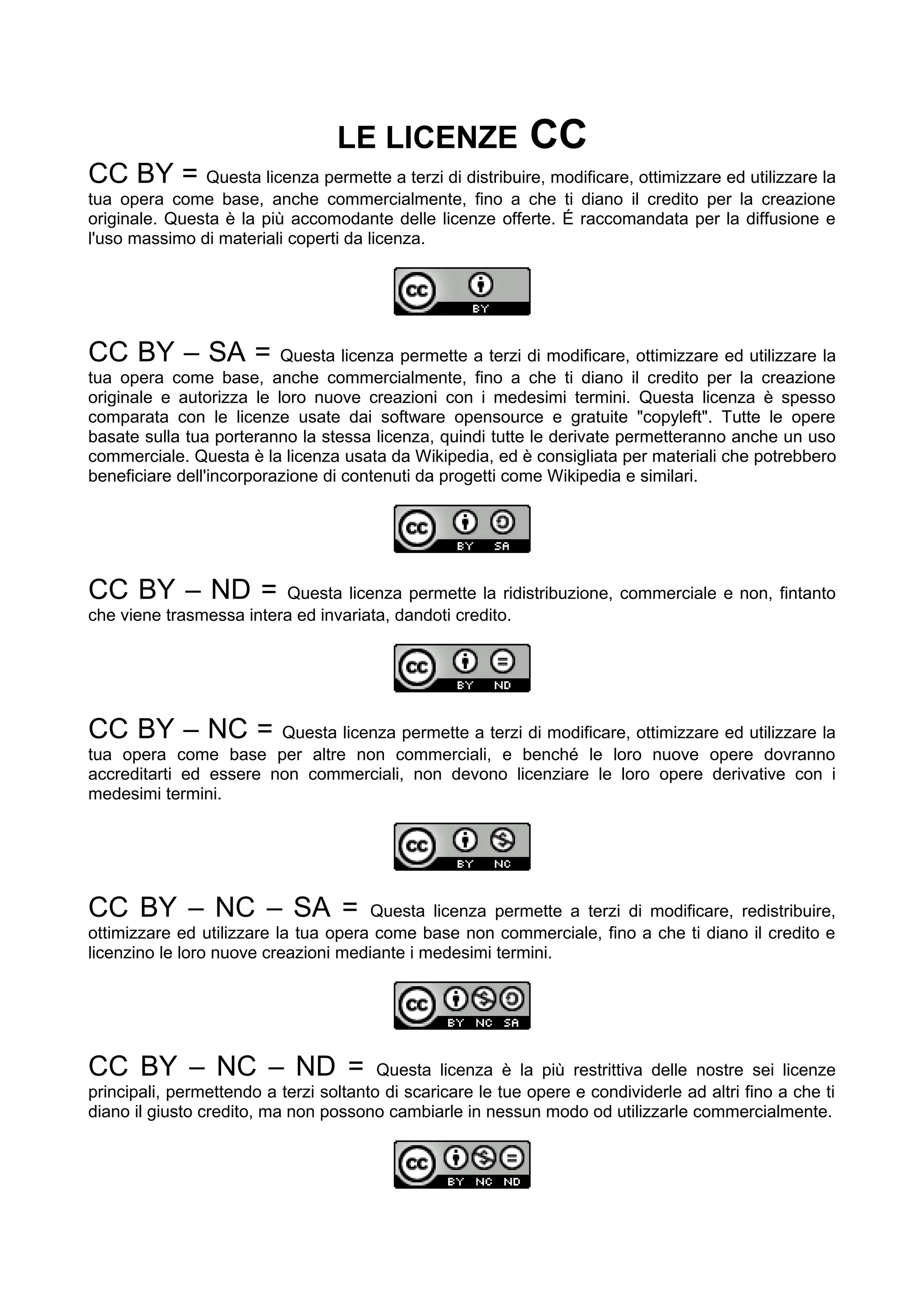 LE LICENZE CC

CC BY = Questa licenza permette a terzi di distribuire, modificare, ottimizzare ed utilizzare la tua opera come base, anche commercialmente, fino a che ti diano il credito per la creazione originale. Questa è la più accomodante delle licenze offerte. É raccomandata per la diffusione e l'uso massimo di materiali coperti da licenza.

cc BY

CC BY – SA = Questa licenza permette a terzi di modificare, ottimizzare ed utilizzare la tua opera come base, anche commercialmente, fino a che ti diano il credito per la creazione originale e autorizza le loro nuove creazioni con i medesimi termini. Questa licenza è spesso comparata con le licenze usate dai software opensource e gratuite "copyleft". Tutte le opere basate sulla tua porteranno la stessa licenza, quindi tutte le derivate permetteranno anche un uso commerciale. Questa è la licenza usata da Wikipedia, ed è consigliata per materiali che potrebbero beneficiare dell'incorporazione di contenuti da progetti come Wikipedia e similari.

cc BY SA

CC BY – ND = Questa licenza permette la ridistribuzione, commerciale e non, fintanto che viene trasmessa intera ed invariata, dandoti credito.

cc BY ND

CC BY – NC = Questa licenza permette a terzi di modificare, ottimizzare ed utilizzare la tua opera come base per altre non commerciali, e benché le loro nuove opere dovranno accreditarti ed essere non commerciali, non devono licenziare le loro opere derivative con i medesimi termini.

cc BY NC

CC BY – NC – SA = Questa licenza permette a terzi di modificare, redistribuire, ottimizzare ed utilizzare la tua opera come base non commerciale, fino a che ti diano il credito e licenzino le loro nuove creazioni mediante i medesimi termini.

cc BY NC SA

CC BY – NC – ND = Questa licenza è la più restrittiva delle nostre sei licenze principali, permettendo a terzi soltanto di scaricare le tue opere e condividerle ad altri fino a che ti diano il giusto credito, ma non possono cambiarle in nessun modo od utilizzarle commercialmente.

cc BY NC ND